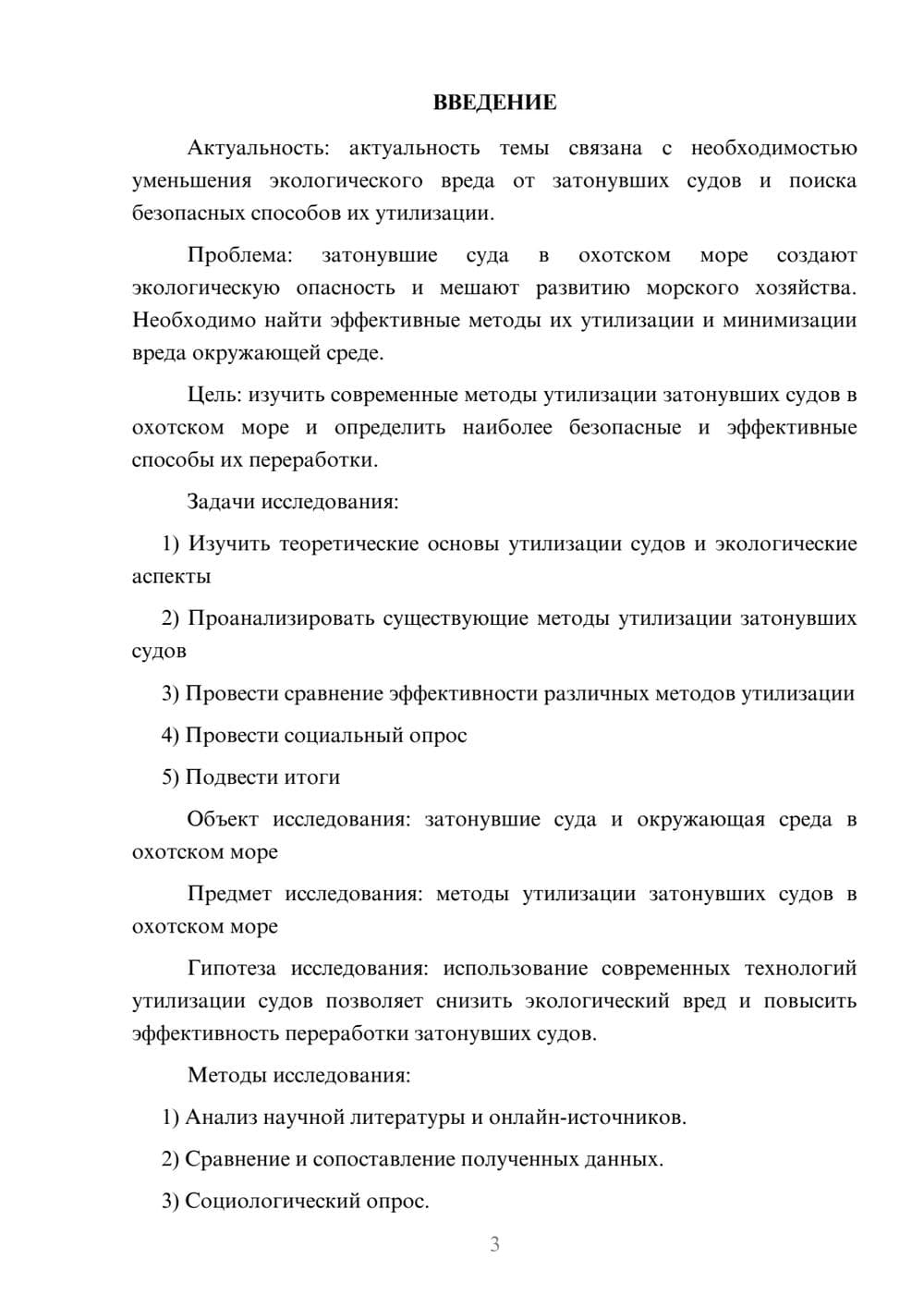 ВВЕДЕНИЕ

Актуальность: актуальность темы связана с необходимостью уменьшения экологического вреда от затонувших судов и поиска безопасных способов их утилизации.

Проблема: затонувшие суда в охотском море создают экологическую опасность и мешают развитию морского хозяйства. Необходимо найти эффективные методы их утилизации и минимизации вреда окружающей среде.

Цель: изучить современные методы утилизации затонувших судов в охотском море и определить наиболее безопасные и эффективные способы их переработки.

Задачи исследования:

1) Изучить теоретические основы утилизации судов и экологические аспекты

2) Проанализировать существующие методы утилизации затонувших судов

3) Провести сравнение эффективности различных методов утилизации

4) Провести социальный опрос

5) Подвести итоги

Объект исследования: затонувшие суда и окружающая среда в охотском море

Предмет исследования: методы утилизации затонувших судов в охотском море

Гипотеза исследования: использование современных технологий утилизации судов позволяет снизить экологический вред и повысить эффективность переработки затонувших судов.

Методы исследования:

1) Анализ научной литературы и онлайн-источников.

2) Сравнение и сопоставление полученных данных.

3) Социологический опрос.

3